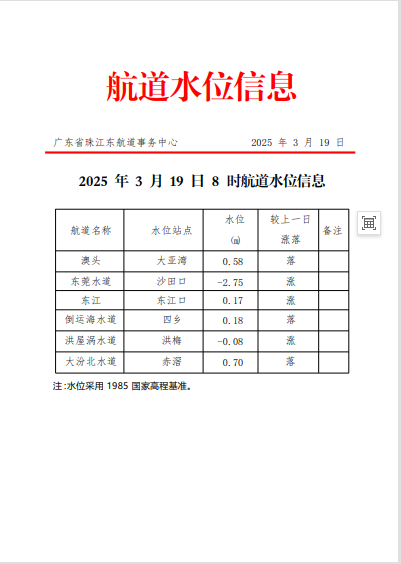 航道水位信息

广东省珠江东航道事务中心 2025 年 3 月 19 日

2025 年 3 月 19 日 8 时航道水位信息

| 航道名称 | 水位站点 | 水位 (m) | 较上一日涨落 | 备注 |
|---|---|---|---|---|
| 澳头 | 大亚湾 | 0.58 | 落 | |
| 东莞水道 | 沙田口 | -2.75 | 涨 | |
| 东江 | 东江口 | 0.17 | 涨 | |
| 倒运海水道 | 四乡 | 0.18 | 落 | |
| 洪屋涡水道 | 洪梅 | -0.08 | 涨 | |
| 大汾北水道 | 赤滘 | 0.70 | 落 | |

注:水位采用 1985 国家高程基准。